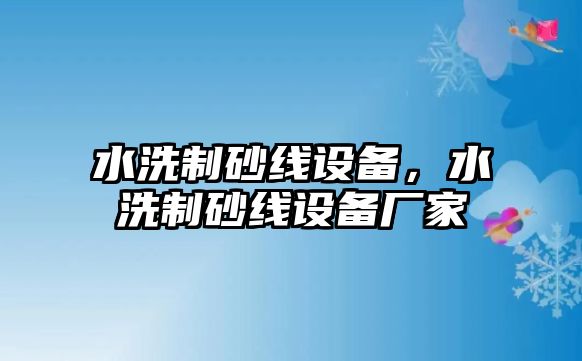 水洗制砂线设备，水洗制砂线设备厂家